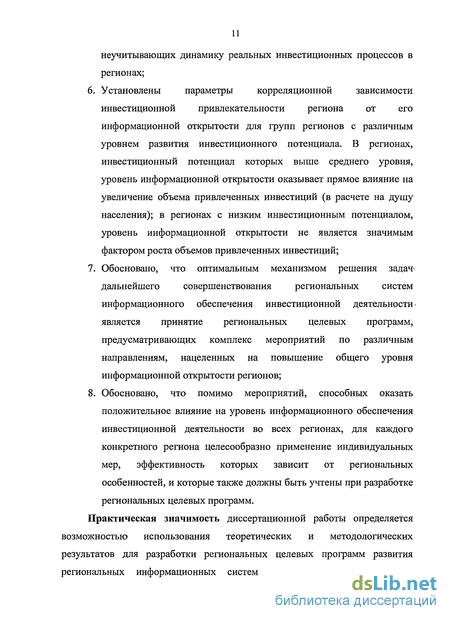 11

неучитывающих динамику реальных инвестиционных процессов в регионах;

6. Установлены параметры корреляционной зависимости инвестиционной привлекательности региона от его информационной открытости для групп регионов с различным уровнем развития инвестиционного потенциала. В регионах, инвестиционный потенциал которых выше среднего уровня, уровень информационной открытости оказывает прямое влияние на увеличение объема привлеченных инвестиций (в расчете на душу населения); в регионах с низким инвестиционным потенциалом, уровень информационной открытости не является значимым фактором роста объемов привлеченных инвестиций;

7. Обосновано, что оптимальным механизмом решения задач дальнейшего совершенствования региональных систем информационного обеспечения инвестиционной деятельности является принятие региональных целевых программ, предусматривающих комплекс мероприятий по различным направлениям, нацеленных на повышение общего уровня информационной открытости регионов;

8. Обосновано, что помимо мероприятий, способных оказать положительное влияние на уровень информационного обеспечения инвестиционной деятельности во всех регионах, для каждого конкретного региона целесообразно применение индивидуальных мер, эффективность которых зависит от региональных особенностей, и которые также должны быть учтены при разработке региональных целевых программ.

Практическая значимость диссертационной работы определяется возможностью использования теоретических и методологических результатов для разработки региональных целевых программ развития региональных информационных систем

dsLib.net
библиотека диссертаций